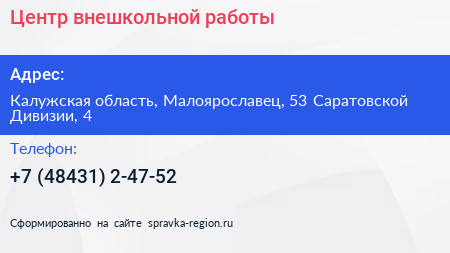 Центр внешкольной работы

Адрес:

Калужская область, Малоярославец, 53 Саратовской Дивизии, 4

Телефон:

+7 (48431) 2-47-52

Сформированно на сайте spravka-region.ru